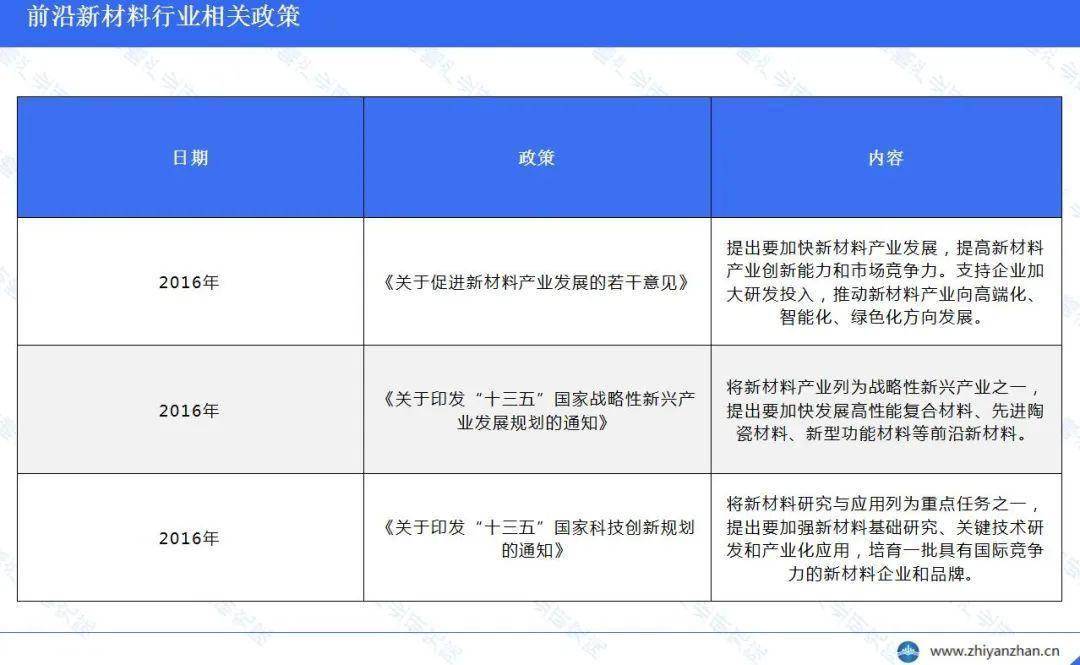 前沿新材料行业相关政策

| 日期 | 政策 | 内容 |
|---|---|---|
| 2016年 | 《关于促进新材料产业发展的若干意见》 | 提出要加快新材料产业发展，提高新材料产业创新能力和市场竞争力。支持企业加大研发投入，推动新材料产业向高端化、智能化、绿色化方向发展。 |
| 2016年 | 《关于印发“十三五”国家战略性新兴产业发展规划的通知》 | 将新材料产业列为战略性新兴产业之一，提出要加快发展高性能复合材料、先进陶瓷材料、新型功能材料等前沿新材料。 |
| 2016年 | 《关于印发“十三五”国家科技创新规划的通知》 | 将新材料研究与应用列为重点任务之一，提出要加强新材料基础研究、关键技术研发和产业化应用，培育一批具有国际竞争力的新材料企业和品牌。 |

www.zhiyanzhan.cn